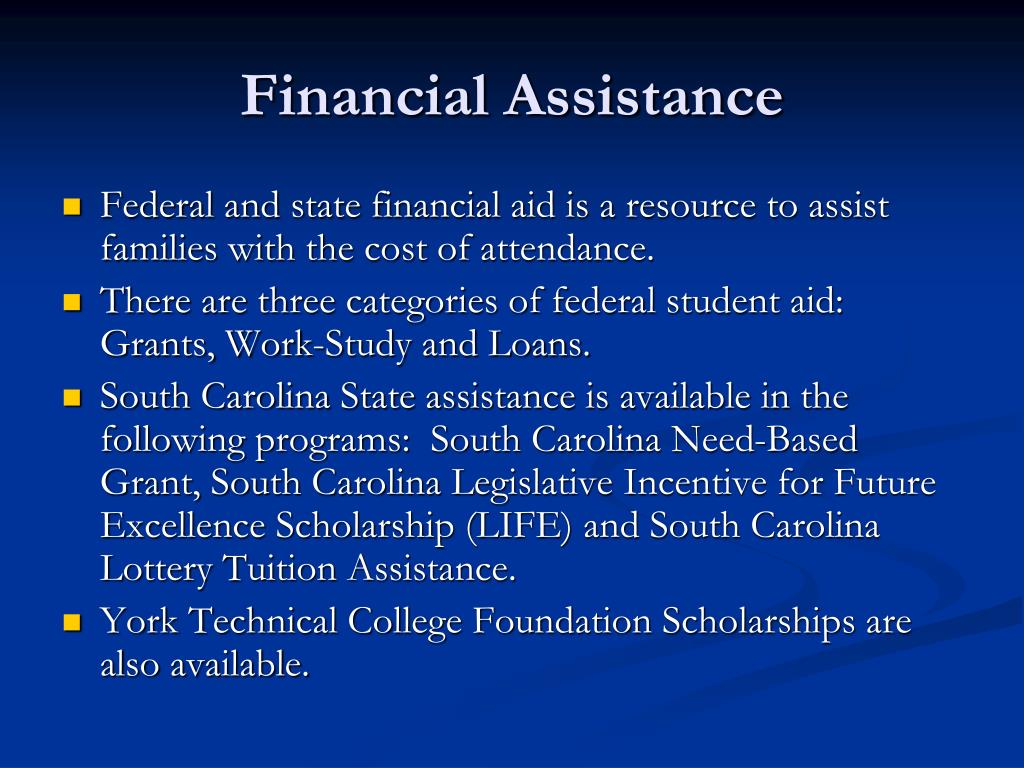 Financial Assistance

- Federal and state financial aid is a resource to assist families with the cost of attendance.
- There are three categories of federal student aid: Grants, Work-Study and Loans.
- South Carolina State assistance is available in the following programs: South Carolina Need-Based Grant, South Carolina Legislative Incentive for Future Excellence Scholarship (LIFE) and South Carolina Lottery Tuition Assistance.
- York Technical College Foundation Scholarships are also available.